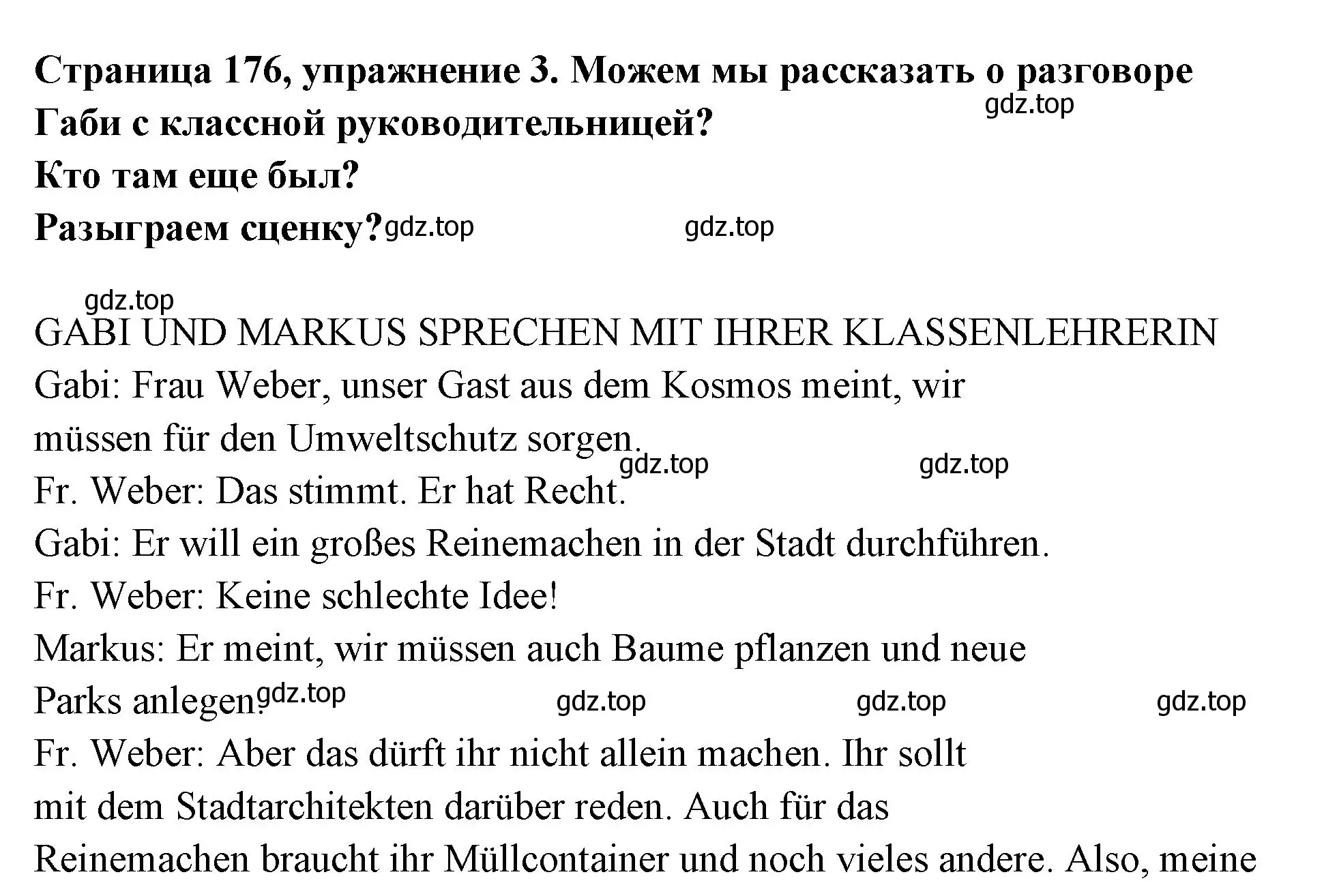 Страница 176, упражнение 3. Можем мы рассказать о разговоре Габи с классной руководительницей?
gdz.top
Кто там еще был?
Разыграем сценку? gdz.top gdz.top

gdz.top
GABI UND MARKUS SPRECHEN MIT IHRER KLASSENLEHRERIN
Gabi: Frau Weber, unser Gast aus dem Kosmos meint, wir müssen für den Umweltschutz sorgen.
gdz.top gdz.top
Fr. Weber: Das stimmt. Er hat Recht.
Gabi: Er will ein großes Reinemachen in der Stadt durchführen.
Fr. Weber: Keine schlechte Idee!
Markus: Er meint, wir müssen auch Baume pflanzen und neue Parks anlegen. gdz.top gdz.top gdz.top gdz.top
Fr. Weber: Aber das dürft ihr nicht allein machen. Ihr sollt mit dem Stadtarchitekten darüber reden. Auch für das Reinemachen braucht ihr Müllcontainer und noch vieles andere. Also, meine